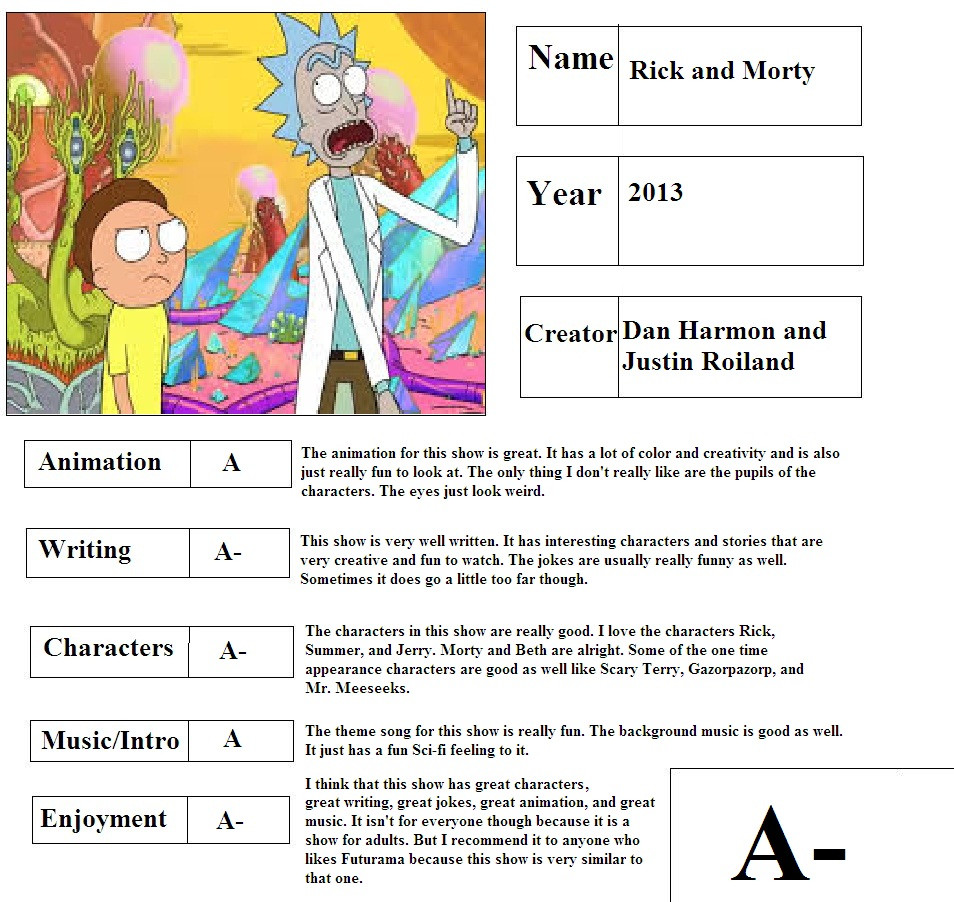 | Name | Rick and Morty |
|---|---|

| Year | 2013 |
|---|---|

| Creator | Dan Harmon and Justin Roiland |
|---|---|

| Animation | A |
|---|---|

The animation for this show is great. It has a lot of color and creativity and is also just really fun to look at. The only thing I don't really like are the pupils of the characters. The eyes just look weird.

| Writing | A- |
|---|---|

This show is very well written. It has interesting characters and stories that are very creative and fun to watch. The jokes are usually really funny as well. Sometimes it does go a little too far though.

| Characters | A- |
|---|---|

The characters in this show are really good. I love the characters Rick, Summer, and Jerry. Morty and Beth are alright. Some of the one time appearance characters are good as well like Scary Terry, Gazorpazorp, and Mr. Meeseeks.

| Music/Intro | A |
|---|---|

The theme song for this show is really fun. The background music is good as well. It just has a fun Sci-fi feeling to it.

| Enjoyment | A- |
|---|---|

I think that this show has great characters, great writing, great jokes, great animation, and great music. It isn't for everyone though because it is a show for adults. But I recommend it to anyone who likes Futurama because this show is very similar to that one.

A-